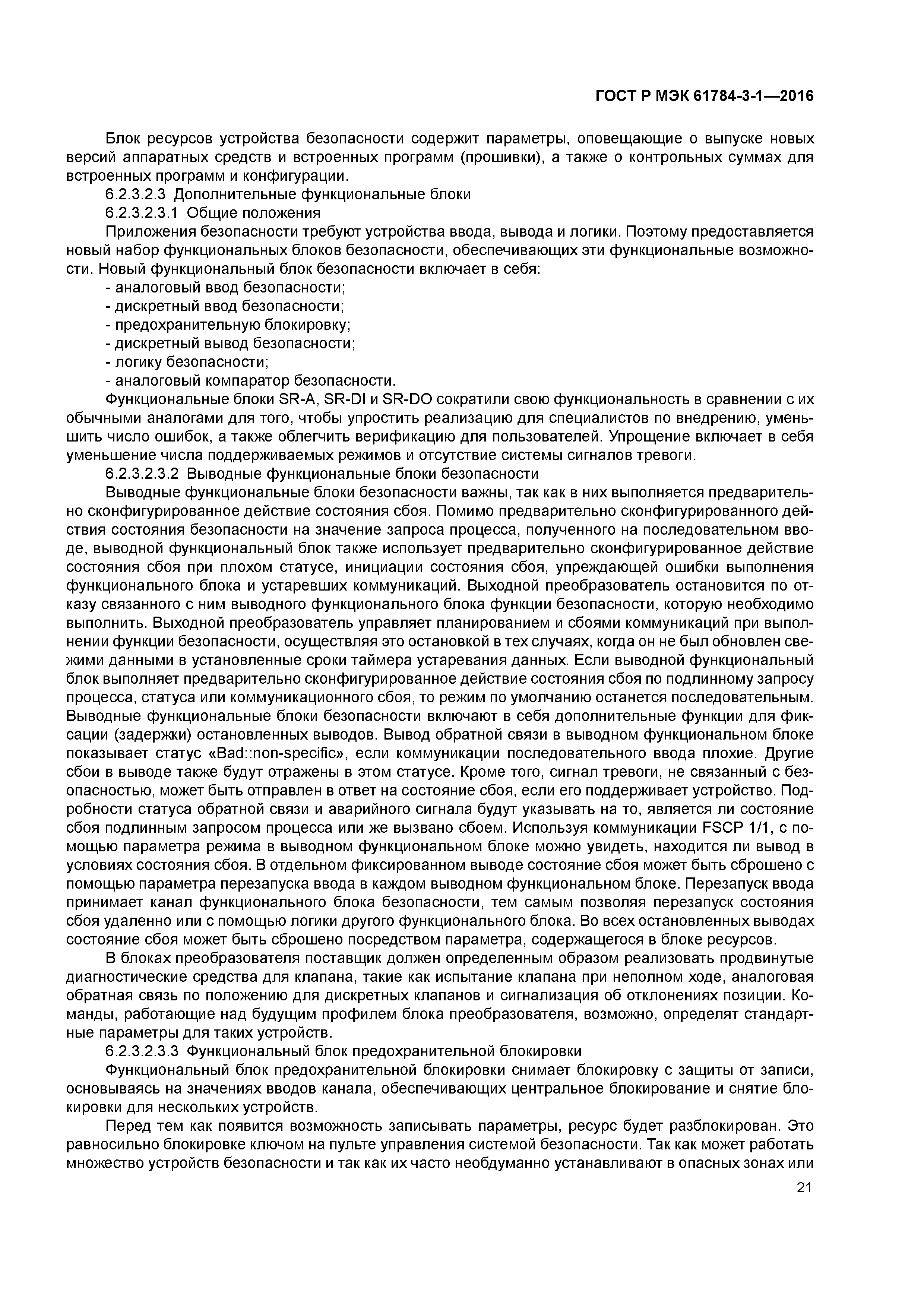 ГОСТ Р МЭК 61784-3-1—2016

Блок ресурсов устройства безопасности содержит параметры, оповещающие о выпуске новых версий аппаратных средств и встроенных программ (прошивки), а также о контрольных суммах для встроенных программ и конфигурации.

6.2.3.2.3 Дополнительные функциональные блоки

6.2.3.2.3.1 Общие положения

Приложения безопасности требуют устройства ввода, вывода и логики. Поэтому предоставляется новый набор функциональных блоков безопасности, обеспечивающих эти функциональные возможности. Новый функциональный блок безопасности включает в себя:

- аналоговый ввод безопасности;
- дискретный ввод безопасности;
- предохранительную блокировку;
- дискретный вывод безопасности;
- логику безопасности;
- аналоговый компаратор безопасности.

Функциональные блоки SR-A, SR-DI и SR-DO сократили свою функциональность в сравнении с их обычными аналогами для того, чтобы упростить реализацию для специалистов по внедрению, уменьшить число ошибок, а также облегчить верификацию для пользователей. Упрощение включает в себя уменьшение числа поддерживаемых режимов и отсутствие системы сигналов тревоги.

6.2.3.2.3.2 Выводные функциональные блоки безопасности

Выводные функциональные блоки безопасности важны, так как в них выполняется предварительно сконфигурированное действие состояния сбоя. Помимо предварительно сконфигурированного действия состояния безопасности на значение запроса процесса, полученного на последовательном вводе, выводной функциональный блок также использует предварительно сконфигурированное действие состояния сбоя при плохом статусе, инициации состояния сбоя, упреждающей ошибки выполнения функционального блока и устаревших коммуникаций. Выходной преобразователь остановится по отказу связанного с ним выводного функционального блока функции безопасности, которую необходимо выполнить. Выходной преобразователь управляет планированием и сбоями коммуникаций при выполнении функции безопасности, осуществляя это остановкой в тех случаях, когда он не был обновлен свежими данными в установленные сроки таймера устаревания данных. Если выводной функциональный блок выполняет предварительно сконфигурированное действие состояния сбоя по подлинному запросу процесса, статуса или коммуникационного сбоя, то режим по умолчанию останется последовательным. Выводные функциональные блоки безопасности включают в себя дополнительные функции для фиксации (задержки) остановленных выводов. Вывод обратной связи в выводном функциональном блоке показывает статус «Bad::non-specific», если коммуникации последовательного ввода плохие. Другие сбои в выводе также будут отражены в этом статусе. Кроме того, сигнал тревоги, не связанный с безопасностью, может быть отправлен в ответ на состояние сбоя, если его поддерживает устройство. Подробности статуса обратной связи и аварийного сигнала будут указывать на то, является ли состояние сбоя подлинным запросом процесса или же вызвано сбоем. Используя коммуникации FSCP 1/1, с помощью параметра режима в выводном функциональном блоке можно увидеть, находится ли вывод в условиях состояния сбоя. В отдельном фиксированном выводе состояние сбоя может быть сброшено с помощью параметра перезапуска ввода в каждом выводном функциональном блоке. Перезапуск ввода принимает канал функционального блока безопасности, тем самым позволяя перезапуск состояния сбоя удаленно или с помощью логики другого функционального блока. Во всех остановленных выводах состояние сбоя может быть сброшено посредством параметра, содержащегося в блоке ресурсов.

В блоках преобразователя поставщик должен определенным образом реализовать продвинутые диагностические средства для клапана, такие как испытание клапана при неполном ходе, аналоговая обратная связь по положению для дискретных клапанов и сигнализация об отклонениях позиции. Команды, работающие над будущим профилем блока преобразователя, возможно, определят стандартные параметры для таких устройств.

6.2.3.2.3.3 Функциональный блок предохранительной блокировки

Функциональный блок предохранительной блокировки снимает блокировку с защиты от записи, основываясь на значениях вводов канала, обеспечивающих центральное блокирование и снятие блокировки для нескольких устройств.

Перед тем как появится возможность записывать параметры, ресурс будет разблокирован. Это равносильно блокировке ключом на пульте управления системой безопасности. Так как может работать множество устройств безопасности и так как их часто необдуманно устанавливают в опасных зонах или

21